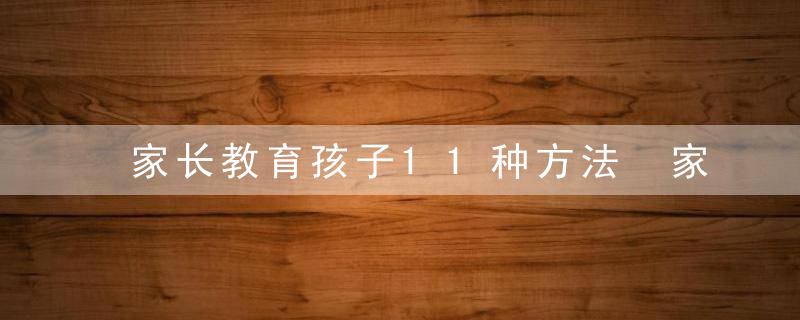 家长教育孩子11种方法 家